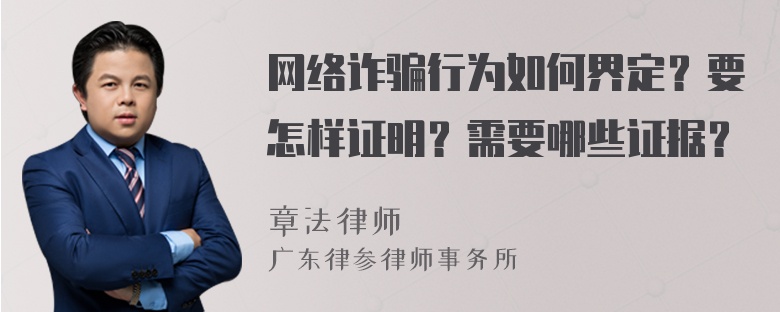 网络诈骗行为如何界定？要怎样证明？需要哪些证据？

章法律师
广东律参律师事务所